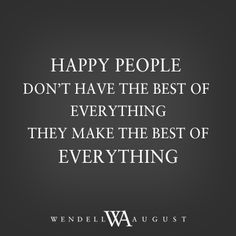 HAPPY PEOPLE
DON'T HAVE THE BEST OF
EVERYTHING
THEY MAKE THE BEST OF
EVERYTHING

WENDELL WA AUGUST